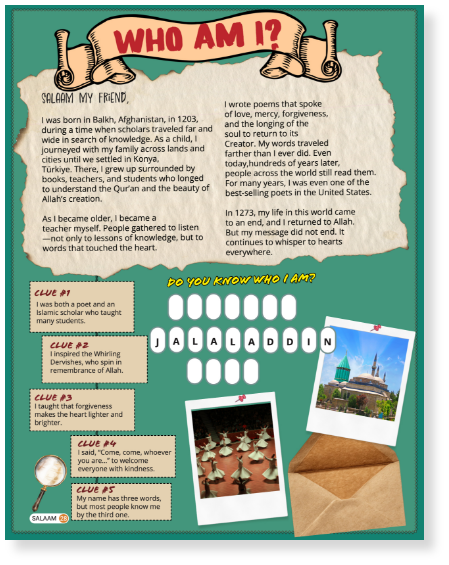 WHO AM I?

SALAAM MY FRIEND,

I was born in Balkh, Afghanistan, in 1203, during a time when scholars traveled far and wide in search of knowledge. As a child, I journeyed with my family across lands and cities until we settled in Konya, Türkiye. There, I grew up surrounded by books, teachers, and students who longed to understand the Qur'an and the beauty of Allah's creation.

As I became older, I became a teacher myself. People gathered to listen —not only to lessons of knowledge, but to words that touched the heart.

I wrote poems that spoke of love, mercy, forgiveness, and the longing of the soul to return to its Creator. My words traveled farther than I ever did. Even today,hundreds of years later, people across the world still read them. For many years, I was even one of the best-selling poets in the United States.

In 1273, my life in this world came to an end, and I returned to Allah. But my message did not end. It continues to whisper to hearts everywhere.

DO YOU KNOW WHO I AM?

J A L A L A D D I N

CLUE #1
I was both a poet and an Islamic scholar who taught many students.

CLUE #2
I inspired the Whirling Dervishes, who spin in remembrance of Allah.

CLUE #3
I taught that forgiveness makes the heart lighter and brighter.

CLUE #4
I said, "Come, come, whoever you are..." to welcome everyone with kindness.

CLUE #5
My name has three words, but most people know me by the third one.

SALAAM 28